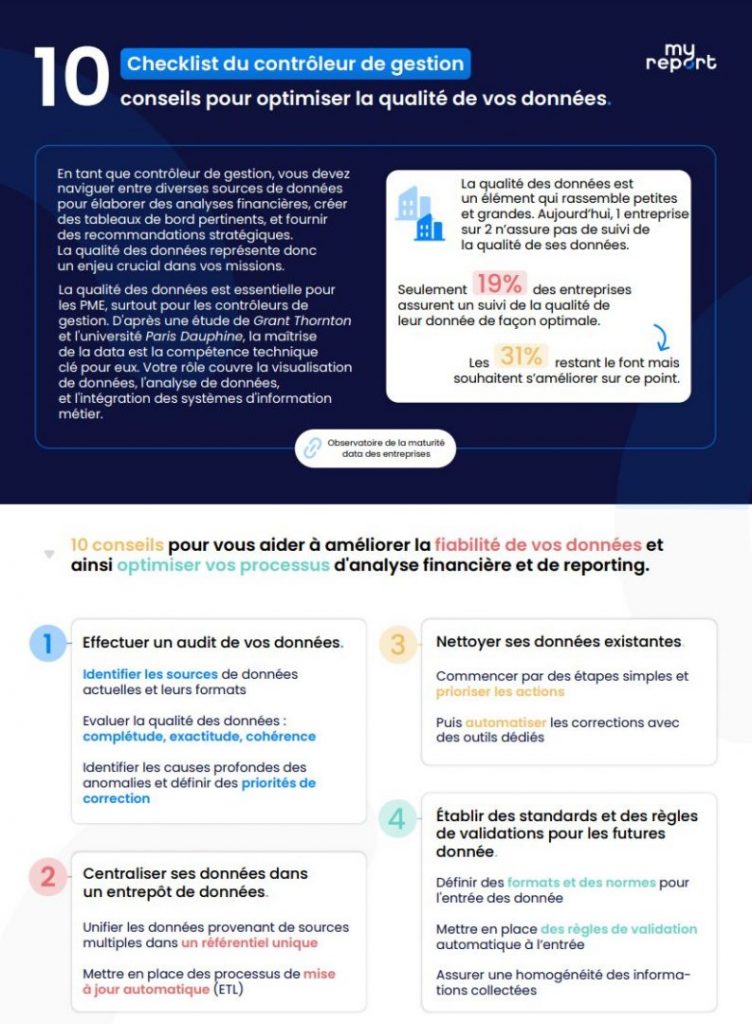 10 Checklist du contrôleur de gestion
conseils pour optimiser la qualité de vos données.

my report

En tant que contrôleur de gestion, vous devez naviguer entre diverses sources de données pour élaborer des analyses financières, créer des tableaux de bord pertinents, et fournir des recommandations stratégiques.
La qualité des données représente donc un enjeu crucial dans vos missions.

La qualité des données est essentielle pour les PME, surtout pour les contrôleurs de gestion. D'après une étude de Grant Thornton et l'université Paris Dauphine, la maîtrise de la data est la compétence technique clé pour eux. Votre rôle couvre la visualisation de données, l'analyse de données, et l'intégration des systèmes d'information métier.

La qualité des données est un élément qui rassemble petites et grandes. Aujourd'hui, 1 entreprise sur 2 n'assure pas de suivi de la qualité de ses données.

Seulement 19% des entreprises assurent un suivi de la qualité de leur donnée de façon optimale.

Les 31% restant le font mais souhaitent s'améliorer sur ce point.

Observatoire de la maturité data des entreprises

10 conseils pour vous aider à améliorer la fiabilité de vos données et ainsi optimiser vos processus d'analyse financière et de reporting.

1 Effectuer un audit de vos données.

Identifier les sources de données actuelles et leurs formats

Evaluer la qualité des données : complétude, exactitude, cohérence

Identifier les causes profondes des anomalies et définir des priorités de correction

2 Centraliser ses données dans un entrepôt de données.

Unifier les données provenant de sources multiples dans un référentiel unique

Mettre en place des processus de mise à jour automatique (ETL)

3 Nettoyer ses données existantes.

Commencer par des étapes simples et prioriser les actions

Puis automatiser les corrections avec des outils dédiés

4 Établir des standards et des règles de validations pour les futures donnée.

Définir des formats et des normes pour l'entrée des donnée

Mettre en place des règles de validation automatique à l'entrée

Assurer une homogénéité des informations collectées